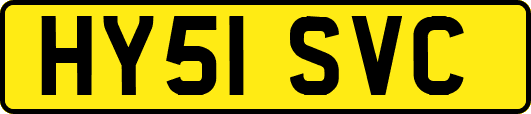 HY51 SVC